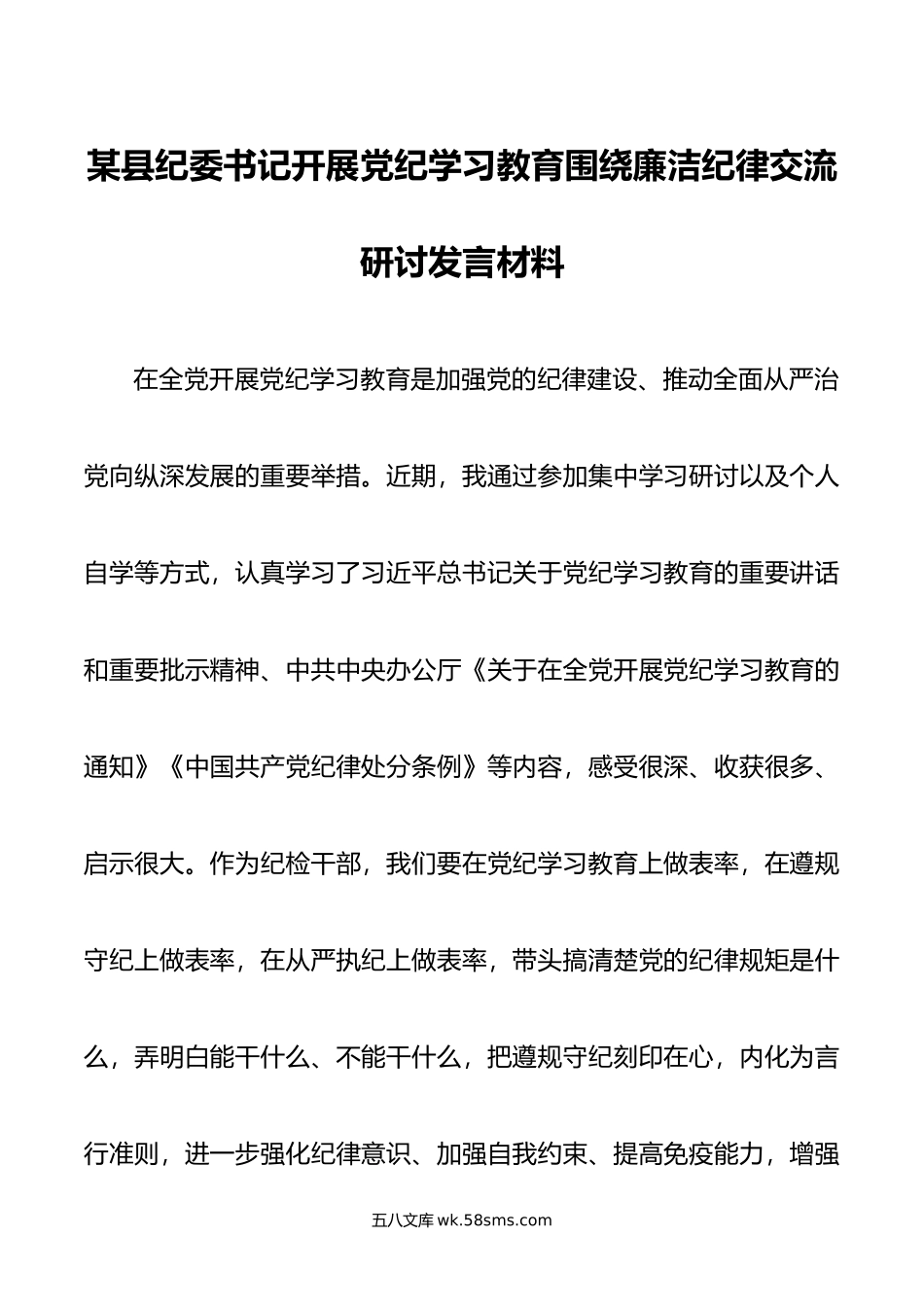 某县纪委书记开展党纪学习教育围绕廉洁纪律交流研讨发言材料

在全党开展党纪学习教育是加强党的纪律建设、推动全面从严治党向纵深发展的重要举措。近期，我通过参加集中学习研讨以及个人自学等方式，认真学习了习近平总书记关于党纪学习教育的重要讲话和重要批示精神、中共中央办公厅《关于在全党开展党纪学习教育的通知》《中国共产党纪律处分条例》等内容，感受很深、收获很多、启示很大。作为纪检干部，我们要在党纪学习教育上做表率，在遵规守纪上做表率，在从严执纪上做表率，带头搞清楚党的纪律规矩是什么，弄明白能干什么、不能干什么，把遵规守纪刻印在心，内化为言行准则，进一步强化纪律意识、加强自我约束、提高免疫能力，增强

五八文库 wk.58sms.com